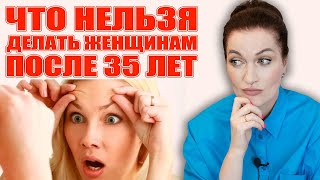 ЧТО НЕЛЬЗЯ
ДЕЛАТЬ ЖЕНЩИНАМ
ПОСЛЕ 35 ЛЕТ